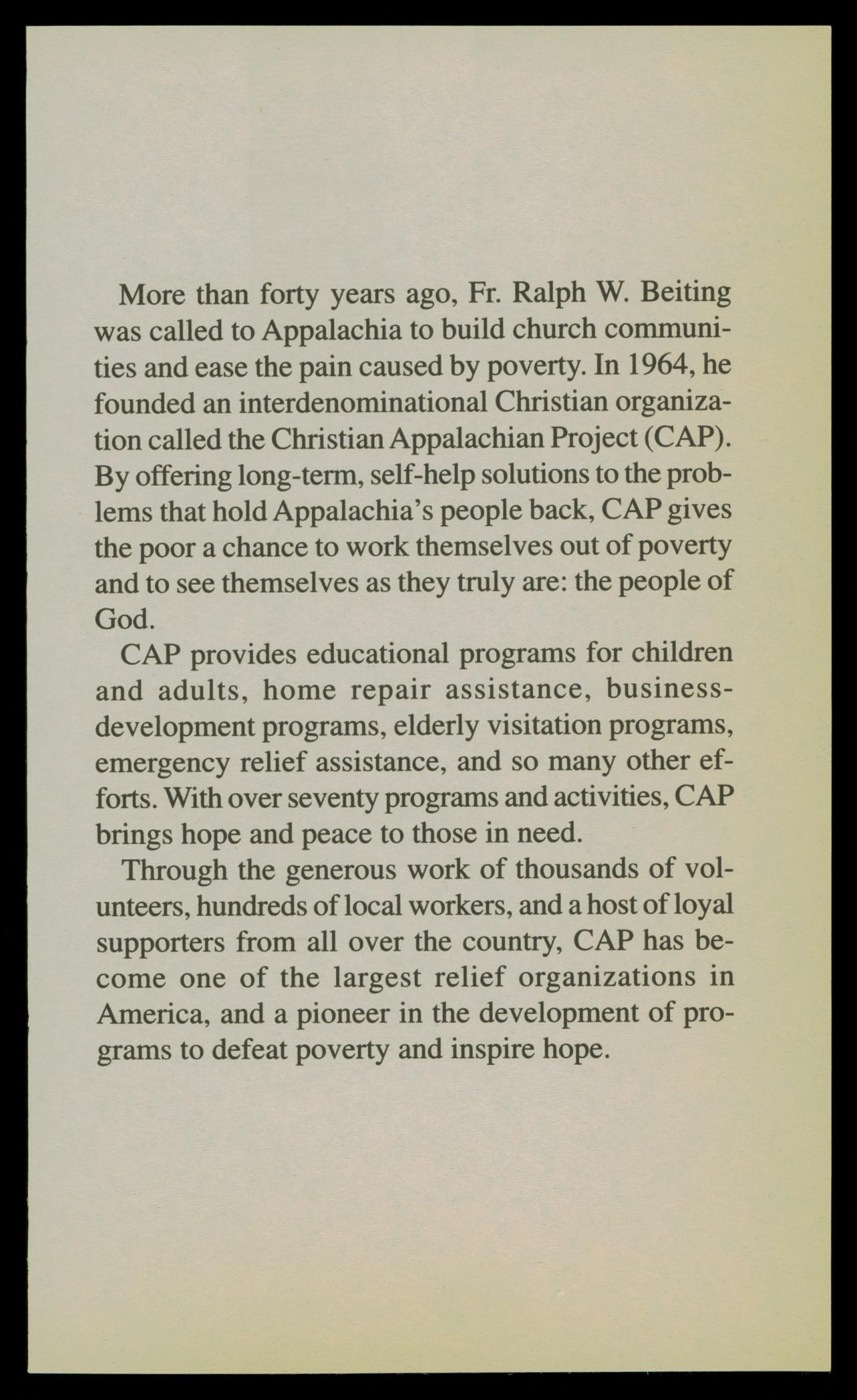 More than forty years ago, Fr. Ralph W. Beiting was called to Appalachia to build church communities and ease the pain caused by poverty. In 1964, he founded an interdenominational Christian organization called the Christian Appalachian Project (CAP). By offering long-term, self-help solutions to the problems that hold Appalachia's people back, CAP gives the poor a chance to work themselves out of poverty and to see themselves as they truly are: the people of God.

CAP provides educational programs for children and adults, home repair assistance, business-development programs, elderly visitation programs, emergency relief assistance, and so many other efforts. With over seventy programs and activities, CAP brings hope and peace to those in need.

Through the generous work of thousands of volunteers, hundreds of local workers, and a host of loyal supporters from all over the country, CAP has become one of the largest relief organizations in America, and a pioneer in the development of programs to defeat poverty and inspire hope.